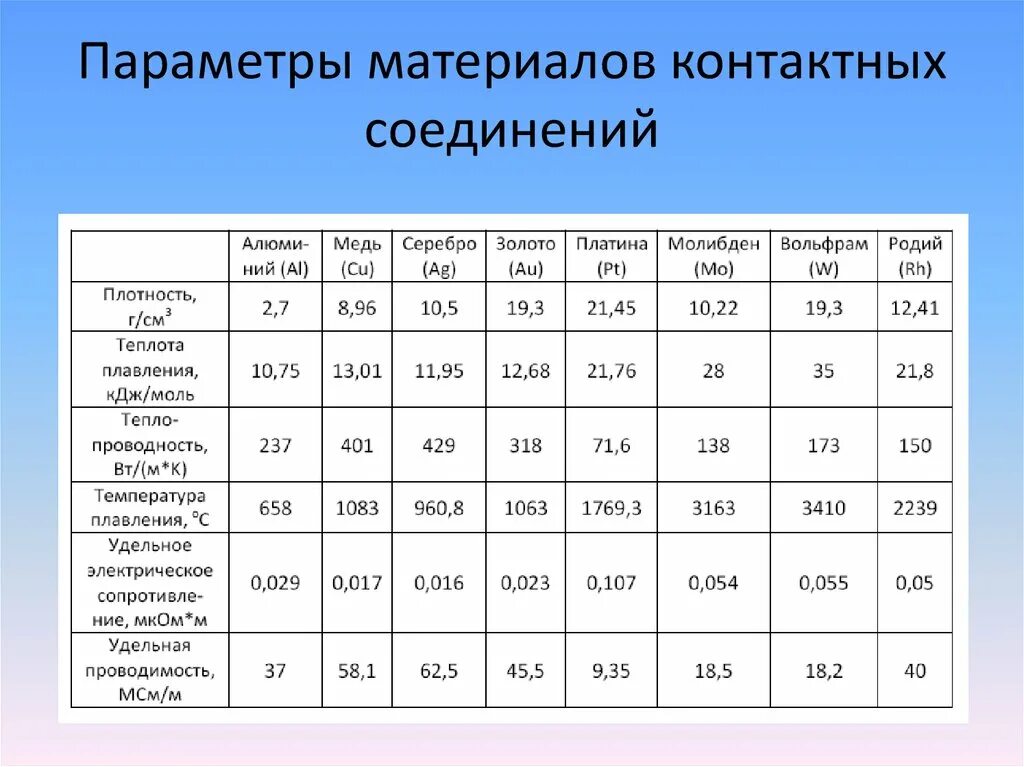 Параметры материалов контактных соединений

| | Алюминий (Al) | Медь (Cu) | Серебро (Ag) | Золото (Au) | Платина (Pt) | Молибден (Mo) | Вольфрам (W) | Родий (Rh) |
|---|---|---|---|---|---|---|---|---|
| Плотность, г/см$^3$ | 2,7 | 8,96 | 10,5 | 19,3 | 21,45 | 10,22 | 19,3 | 12,41 |
| Теплота плавления, кДж/моль | 10,75 | 13,01 | 11,95 | 12,68 | 21,76 | 28 | 35 | 21,8 |
| Теплопроводность, Вт/(м*К) | 237 | 401 | 429 | 318 | 71,6 | 138 | 173 | 150 |
| Температура плавления, $^0$С | 658 | 1083 | 960,8 | 1063 | 1769,3 | 3163 | 3410 | 2239 |
| Удельное электрическое сопротивление, мкОм*м | 0,029 | 0,017 | 0,016 | 0,023 | 0,107 | 0,054 | 0,055 | 0,05 |
| Удельная проводимость, МСм/м | 37 | 58,1 | 62,5 | 45,5 | 9,35 | 18,5 | 18,2 | 40 |